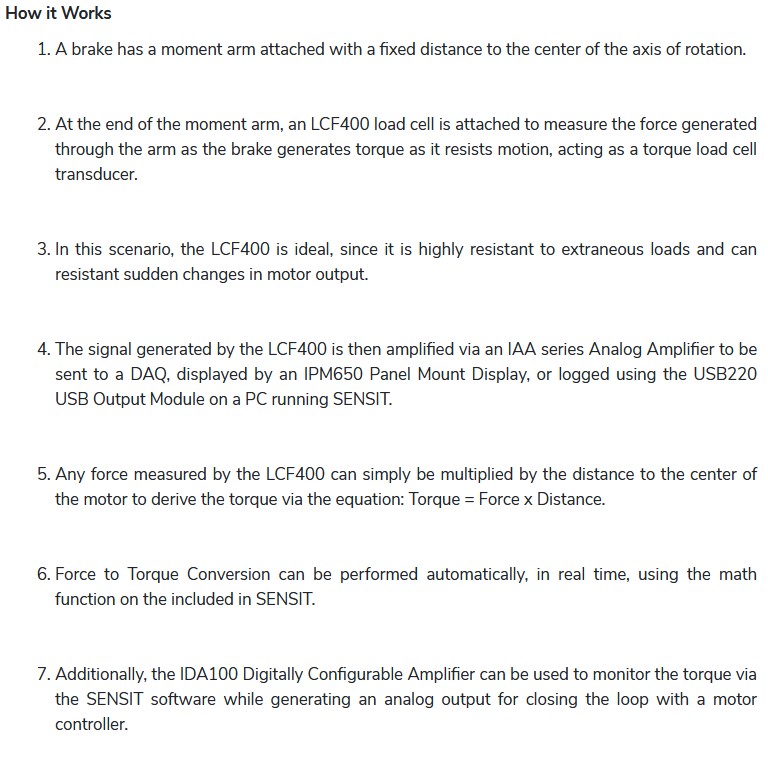 How it Works

1. A brake has a moment arm attached with a fixed distance to the center of the axis of rotation.

2. At the end of the moment arm, an LCF400 load cell is attached to measure the force generated through the arm as the brake generates torque as it resists motion, acting as a torque load cell transducer.

3. In this scenario, the LCF400 is ideal, since it is highly resistant to extraneous loads and can resistant sudden changes in motor output.

4. The signal generated by the LCF400 is then amplified via an IAA series Analog Amplifier to be sent to a DAQ, displayed by an IPM650 Panel Mount Display, or logged using the USB220 USB Output Module on a PC running SENSIT.

5. Any force measured by the LCF400 can simply be multiplied by the distance to the center of the motor to derive the torque via the equation: Torque = Force x Distance.

6. Force to Torque Conversion can be performed automatically, in real time, using the math function on the included in SENSIT.

7. Additionally, the IDA100 Digitally Configurable Amplifier can be used to monitor the torque via the SENSIT software while generating an analog output for closing the loop with a motor controller.